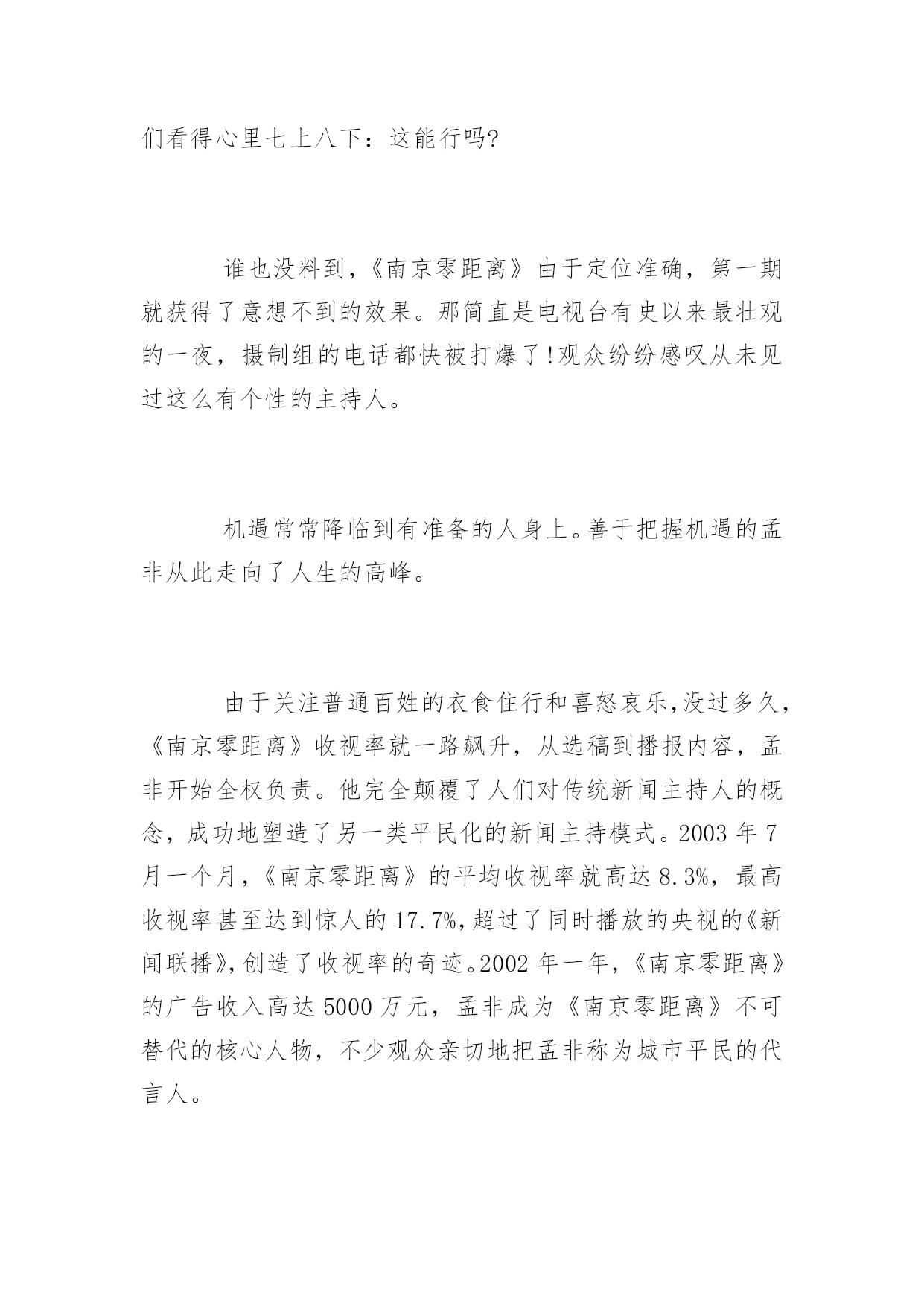 们看得心里七上八下：这能行吗?

谁也没料到，《南京零距离》由于定位准确，第一期就获得了意想不到的效果。那简直是电视台有史以来最壮观的一夜，摄制组的电话都快被打爆了!观众纷纷感叹从未见过这么有个性的主持人。

机遇常常降临到有准备的人身上。善于把握机遇的孟非从此走向了人生的高峰。

由于关注普通百姓的衣食住行和喜怒哀乐,没过多久,《南京零距离》收视率就一路飙升，从选稿到播报内容，孟非开始全权负责。他完全颠覆了人们对传统新闻主持人的概念，成功地塑造了另一类平民化的新闻主持模式。2003 年 7 月一个月,《南京零距离》的平均收视率就高达 8.3%，最高收视率甚至达到惊人的 17.7%,超过了同时播放的央视的《新闻联播》,创造了收视率的奇迹。2002 年一年,《南京零距离》的广告收入高达 5000 万元，孟非成为《南京零距离》不可替代的核心人物，不少观众亲切地把孟非称为城市平民的代言人。